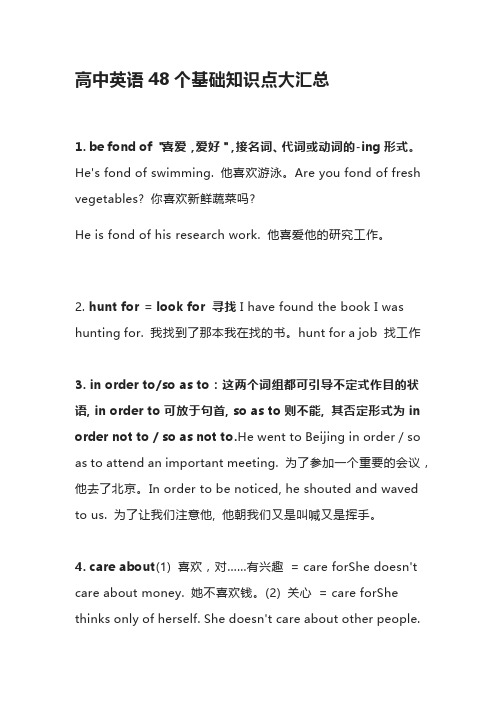 高中英语 48 个基础知识点大汇总

1. be fond of "喜爱，爱好"，接名词、代词或动词的-ing 形式。He's fond of swimming. 他喜欢游泳。Are you fond of fresh vegetables? 你喜欢新鲜蔬菜吗？

He is fond of his research work. 他喜爱他的研究工作。

2. hunt for = look for 寻找 I have found the book I was hunting for. 我找到了那本我在找的书。hunt for a job 找工作

3. in order to/so as to：这两个词组都可引导不定式作目的状语, in order to 可放于句首, so as to 则不能, 其否定形式为 in order not to / so as not to.He went to Beijing in order / so as to attend an important meeting. 为了参加一个重要的会议，他去了北京。In order to be noticed, he shouted and waved to us. 为了让我们注意他, 他朝我们又是叫喊又是挥手。

4. care about(1) 喜欢，对……有兴趣 = care forShe doesn't care about money. 她不喜欢钱。(2) 关心 = care forShe thinks only of herself. She doesn't care about other people.